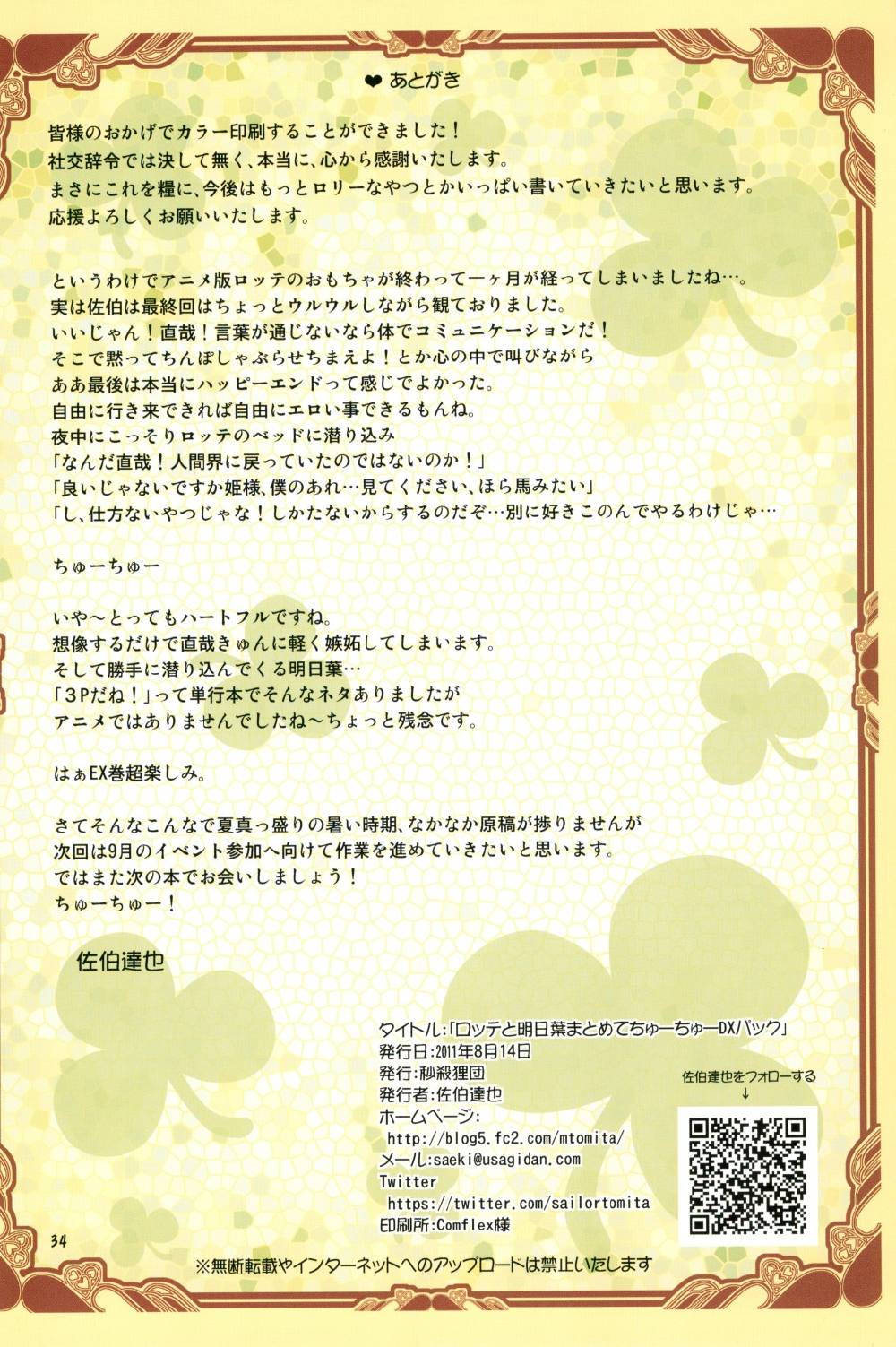 ❤ あとがき

皆様のおかげでカラー印刷することができました！
社交辞令では決して無く、本当に、心から感謝いたします。
まさにこれを糧に、今後はもっとロリーなやつとかいっぱい書いていきたいと思います。
応援よろしくお願いいたします。

というわけでアニメ版ロッテのおもちゃが終わって一ヶ月が経ってしまいましたね…。
実は佐伯は最終回はちょっとウルウルしながら観ておりました。
いいじゃん！直哉！言葉が通じないなら体でコミュニケーションだ！
そこで黙ってちんぽしゃぶらせちまえよ！とか心の中で叫びながら
ああ最後は本当にハッピーエンドって感じでよかった。
自由に行き来できれば自由にエロい事できるもんね。
夜中にこっそりロッテのベッドに潜り込み
「なんだ直哉！人間界に戻っていたのではないのか！」
「良いじゃないですか姫様、僕のあれ…見てください、ほら馬みたい」
「し、仕方ないやつじゃな！しかたないからするのだぞ…別に好きこのんでやるわけじゃ…

ちゅーちゅー

いや～とってもハートフルですね。
想像するだけで直哉きゅんに軽く嫉妬してしまいます。
そして勝手に潜り込んでくる明日葉…
「3Pだね！」って単行本でそんなネタありましたが
アニメではありませんでしたね～ちょっと残念です。

はぁEX巻超楽しみ。

さてそんなこんなで夏真っ盛りの暑い時期、なかなか原稿が捗りませんが
次回は9月のイベント参加へ向けて作業を進めていきたいと思います。
ではまた次の本でお会いしましょう！
ちゅーちゅー！

佐伯達也

タイトル：「ロッテと明日葉まとめてちゅーちゅーDXパック」
発行日：2011年8月14日
発行：秒殺狸団
発行者：佐伯達也
ホームページ：
http://blog5.fc2.com/mtomita/
メール：saeki@usagidan.com
Twitter
https://twitter.com/sailortomita
印刷所：Comflex様

佐伯達也をフォローする
↓

34

※無断転載やインターネットへのアップロードは禁止いたします